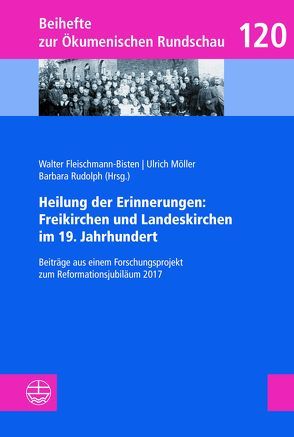 Beihefte zur Ökumenischen Rundschau

120

Walter Fleischmann-Bisten | Ulrich Möller
Barbara Rudolph (Hrsg.)

Heilung der Erinnerungen: Freikirchen und Landeskirchen im 19. Jahrhundert

Beiträge aus einem Forschungsprojekt zum Reformationsjubiläum 2017